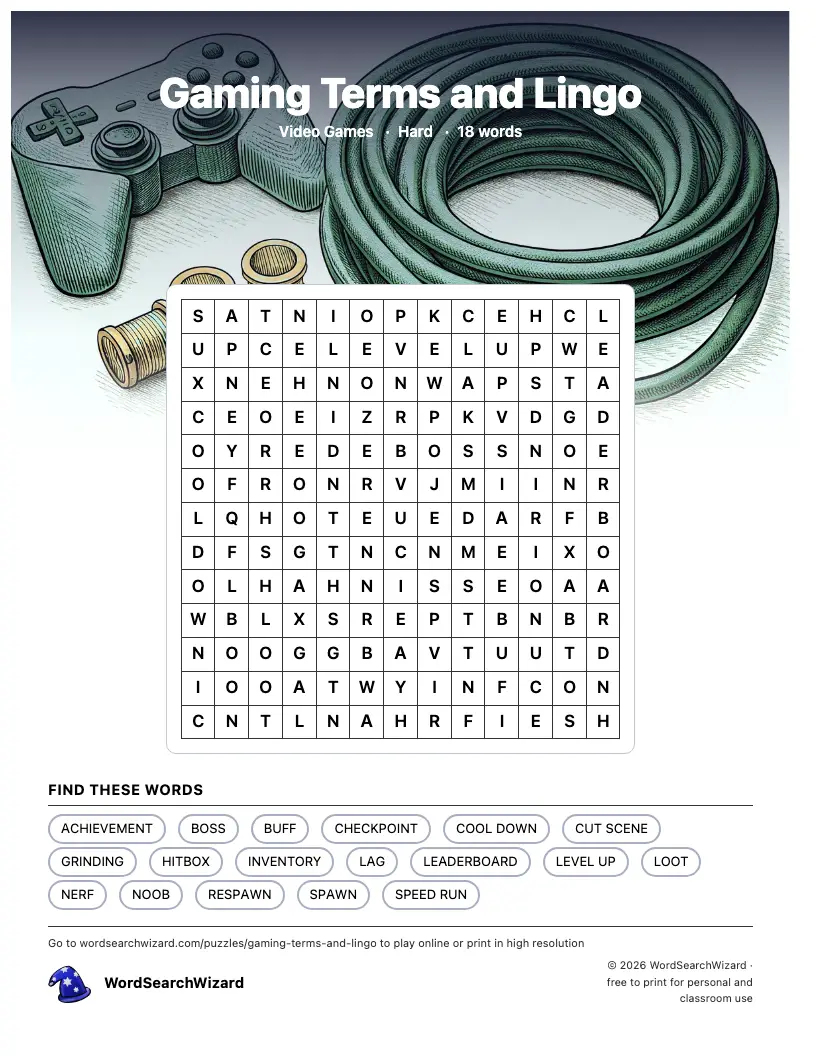 Gaming Terms and Lingo

Video Games · Hard · 18 words

| S | A | T | N | I | O | P | K | C | E | H | C | L |
|---|---|---|---|---|---|---|---|---|---|---|---|---|
| U | P | C | E | L | E | V | E | L | U | P | W | E |
| X | N | E | H | N | O | N | W | A | P | S | T | A |
| C | E | O | E | I | Z | R | P | K | V | D | G | D |
| O | Y | R | E | D | E | B | O | S | S | N | O | E |
| O | F | R | O | N | R | V | J | M | I | I | N | R |
| L | Q | H | O | T | E | U | E | D | A | R | F | B |
| D | F | S | G | T | N | C | N | M | E | I | X | O |
| O | L | H | A | H | N | I | S | S | E | O | A | A |
| W | B | L | X | S | R | E | P | T | B | N | B | R |
| N | O | O | G | G | B | A | V | T | U | U | T | D |
| I | O | O | A | T | W | Y | I | N | F | C | O | N |
| C | N | T | L | N | A | H | R | F | I | E | S | H |

FIND THESE WORDS

ACHIEVEMENT
BOSS
BUFF
CHECKPOINT
COOL DOWN
CUT SCENE
GRINDING
HITBOX
INVENTORY
LAG
LEADERBOARD
LEVEL UP
LOOT
NERF
NOOB
RESPAWN
SPAWN
SPEED RUN

Go to wordsearchwizard.com/puzzles/gaming-terms-and-lingo to play online or print in high resolution

WordSearchWizard

© 2026 WordSearchWizard · free to print for personal and classroom use